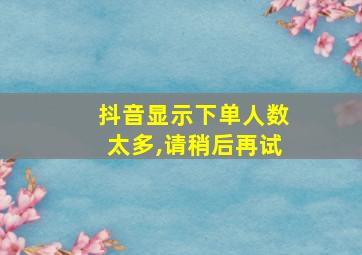 抖音显示下单人数太多,请稍后再试